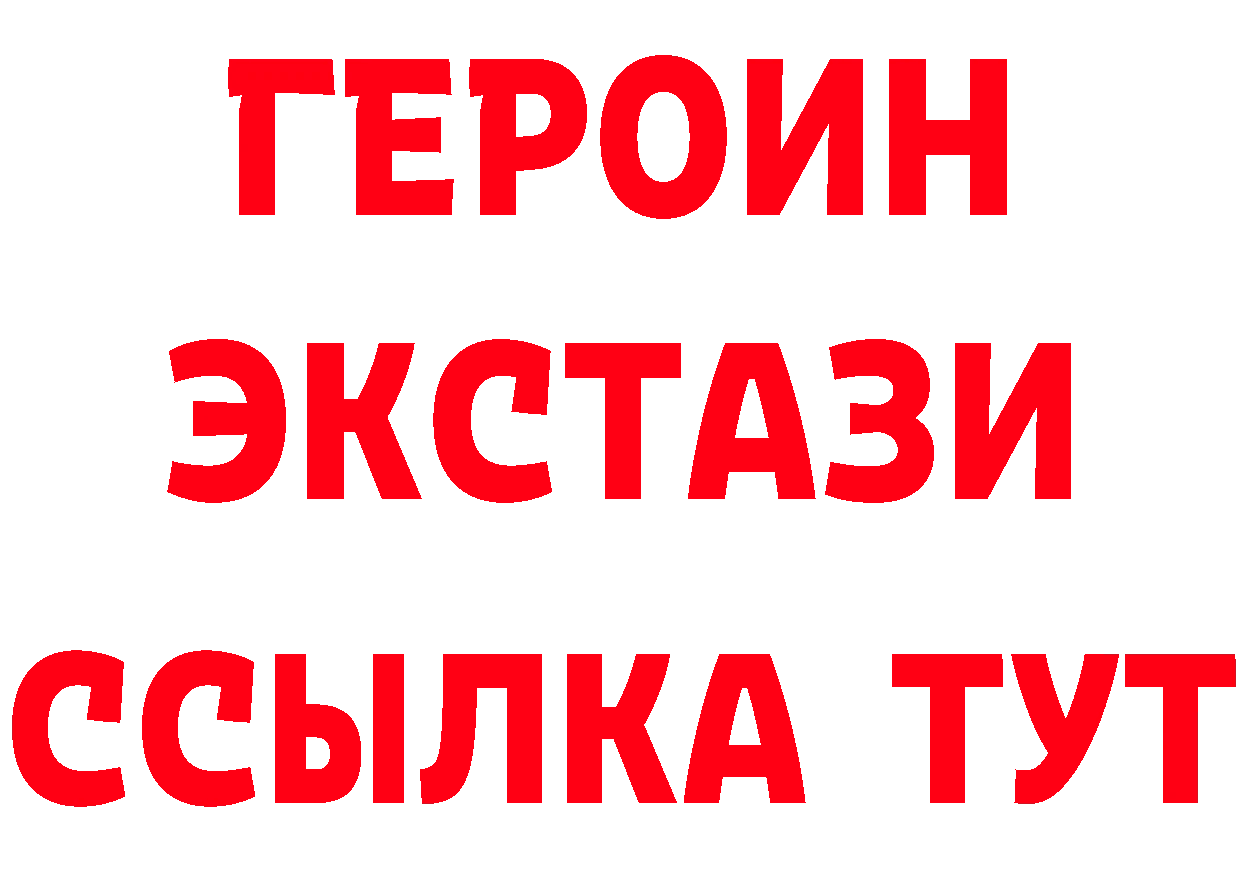 ГЕРОИН
ЭКСТАЗИ
ССЫЛКА ТУТ